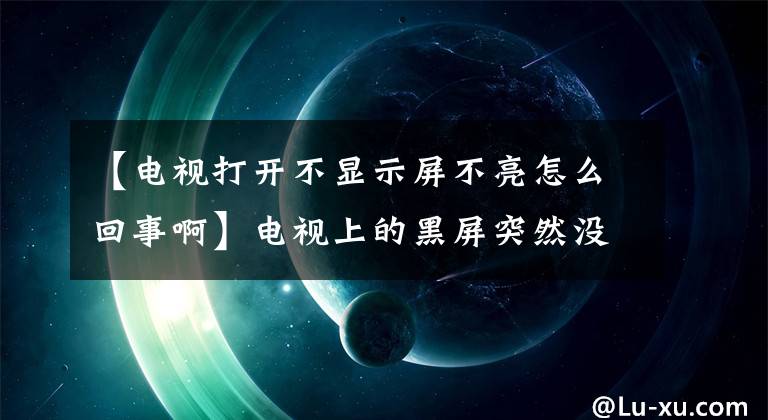 【电视打开不显示屏不亮怎么回事啊】电视上的黑屏突然没

@Lu-xu.com